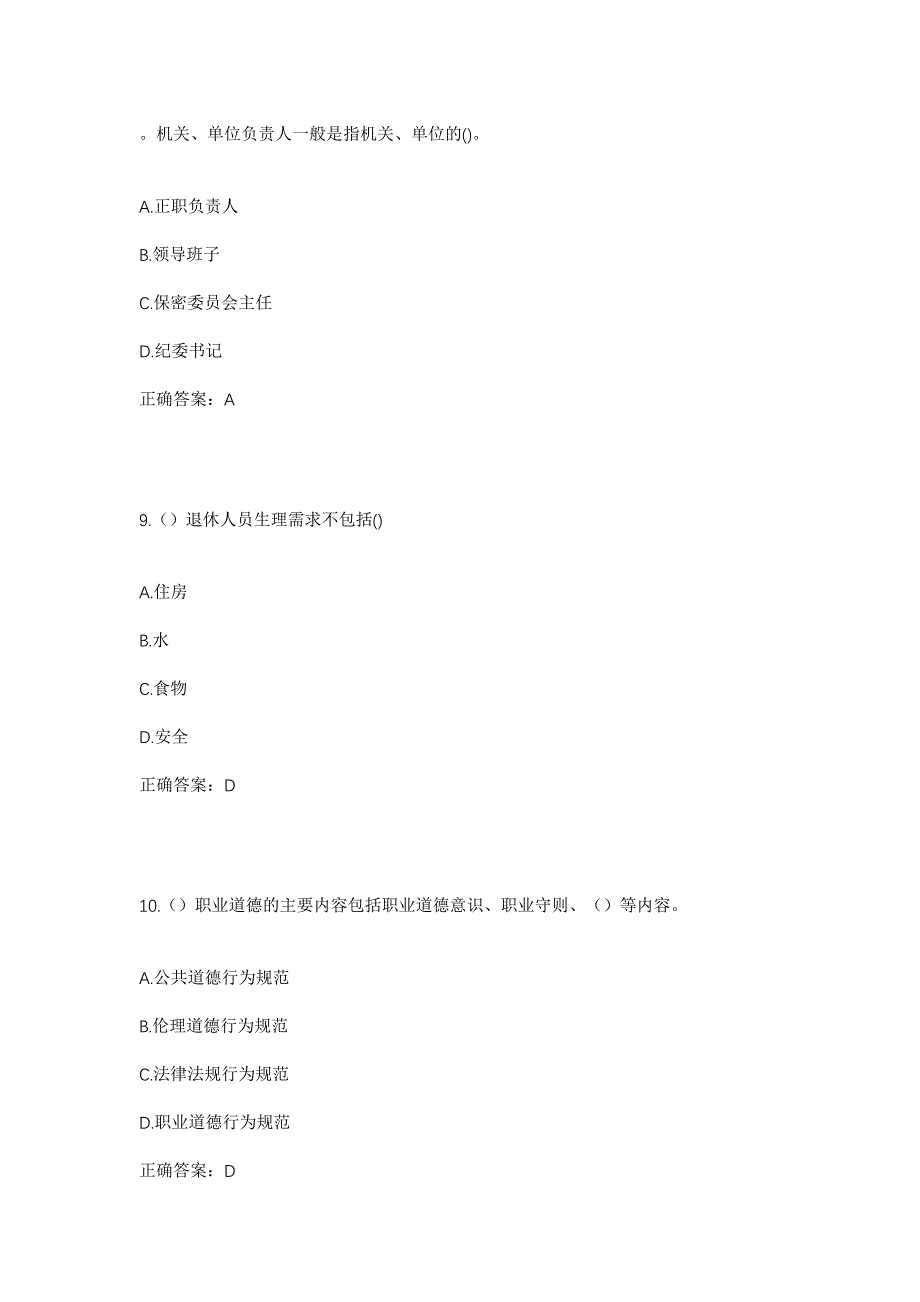 。机关、单位负责人一般是指机关、单位的()。

A.正职负责人

B.领导班子

C.保密委员会主任

D.纪委书记

正确答案：A

9.（）退休人员生理需求不包括()

A.住房

B.水

C.食物

D.安全

正确答案：D

10.（）职业道德的主要内容包括职业道德意识、职业守则、（）等内容。

A.公共道德行为规范

B.伦理道德行为规范

C.法律法规行为规范

D.职业道德行为规范

正确答案：D